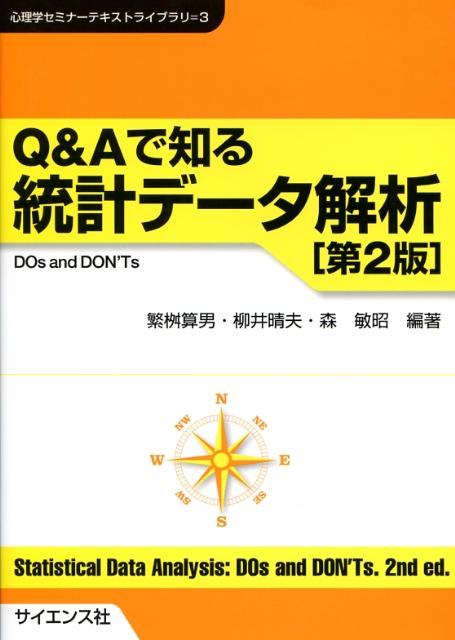 心理学セミナーテキストライブラリ=3

Q&Aで知る
統計データ解析
［第2版］

DOs and DON'Ts

繁桝算男・柳井晴夫・森　敏昭　編著

N
NE
E
SE
S
SW
W
NW

Statistical Data Analysis: DOs and DON'Ts. 2nd ed.

サイエンス社